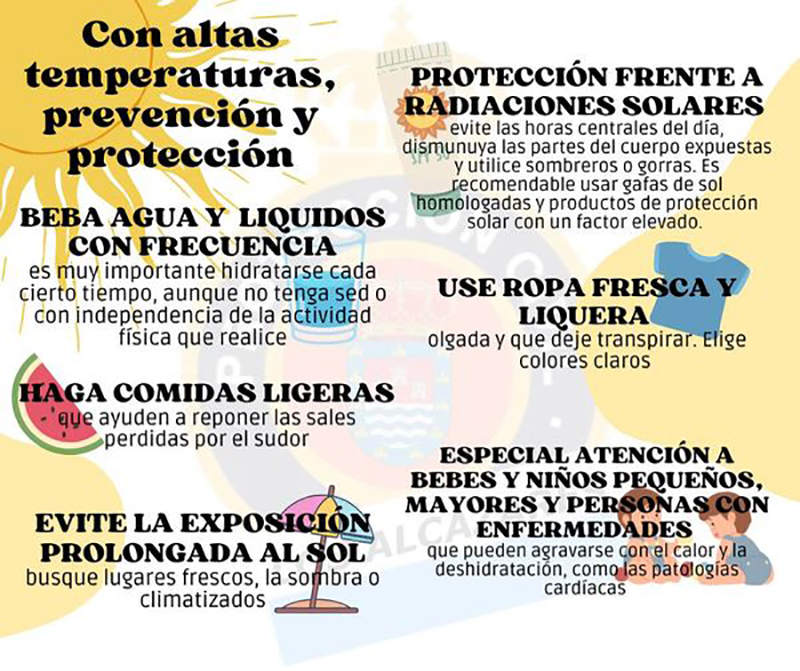 Con altas temperaturas, prevención y protección

BEBA AGUA Y LIQUIDOS CON FRECUENCIA
es muy importante hidratarse cada cierto tiempo, aunque no tenga sed o con independencia de la actividad física que realice

HAGA COMIDAS LIGERAS
que ayuden a reponer las sales perdidas por el sudor

EVITE LA EXPOSICIÓN PROLONGADA AL SOL
busque lugares frescos, la sombra o climatizados

PROTECCIÓN FRENTE A RADIACIONES SOLARES
evite las horas centrales del día, dismunuya las partes del cuerpo expuestas y utilice sombreros o gorras. Es recomendable usar gafas de sol homologadas y productos de protección solar con un factor elevado.

USE ROPA FRESCA Y LIQUERA
olgada y que deje transpirar. Elige colores claros

ESPECIAL ATENCIÓN A BEBES Y NIÑOS PEQUEÑOS, MAYORES Y PERSONAS CON ENFERMEDADES
que pueden agravarse con el calor y la deshidratación, como las patologías cardíacas